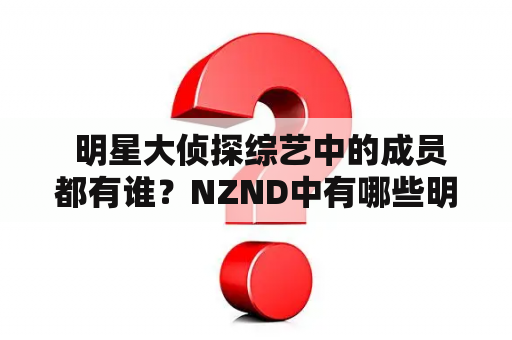 明星大侦探综艺中的成员都有谁？NZND中有哪些明